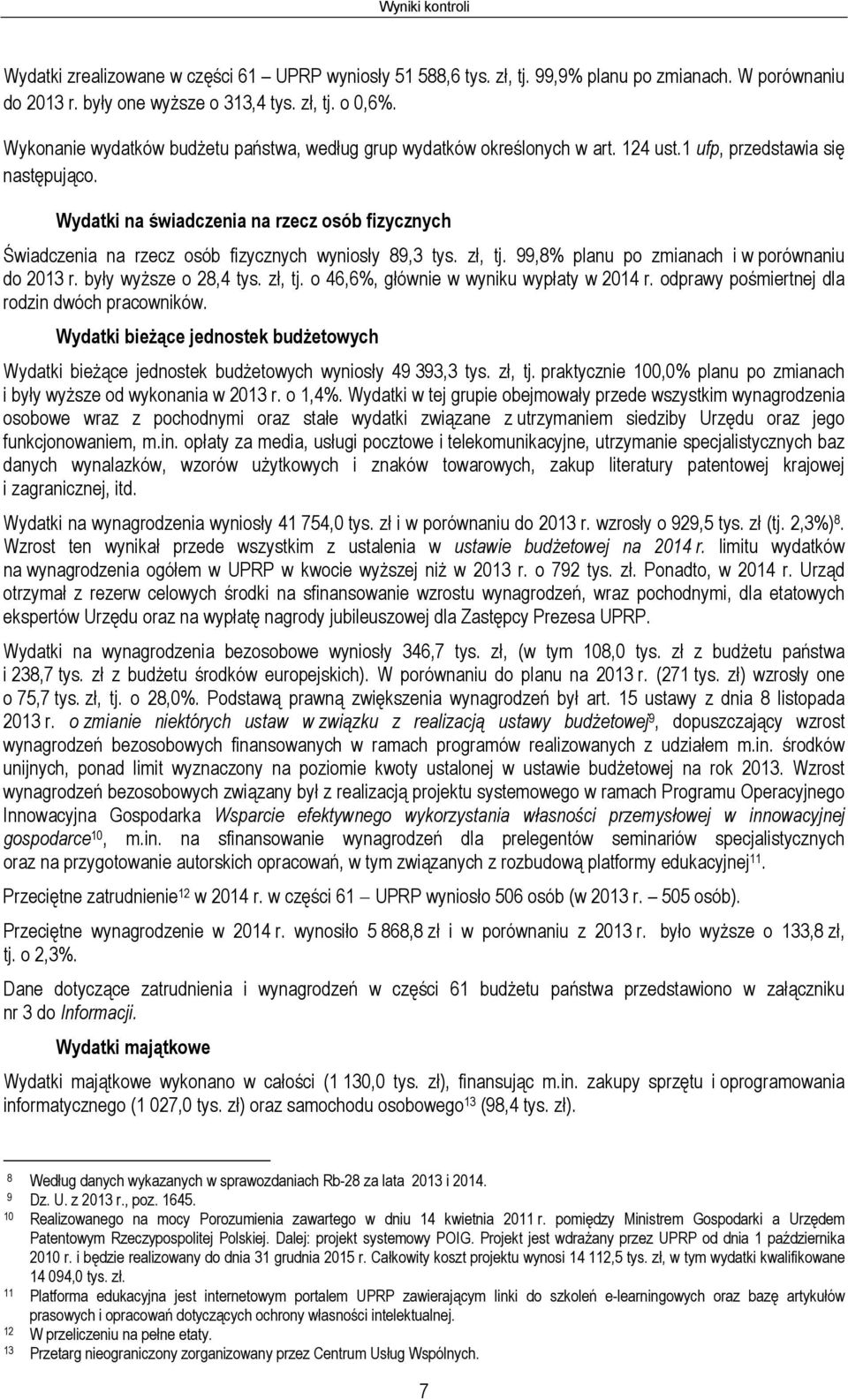 Wyniki kontroli

Wydatki zrealizowane w części 61 – UPRP wyniosły 51 588,6 tys. zł, tj. 99,9% planu po zmianach. W porównaniu do 2013 r. były one wyższe o 313,4 tys. zł, tj. o 0,6%.

Wykonanie wydatków budżetu państwa, według grup wydatków określonych w art. 124 ust.1 ufp, przedstawia się następująco.

Wydatki na świadczenia na rzecz osób fizycznych

Świadczenia na rzecz osób fizycznych wyniosły 89,3 tys. zł, tj. 99,8% planu po zmianach i w porównaniu do 2013 r. były wyższe o 28,4 tys. zł, tj. o 46,6%, głównie w wyniku wypłaty w 2014 r. odprawy pośmiertnej dla rodzin dwóch pracowników.

Wydatki bieżące jednostek budżetowych

Wydatki bieżące jednostek budżetowych wyniosły 49 393,3 tys. zł, tj. praktycznie 100,0% planu po zmianach i były wyższe od wykonania w 2013 r. o 1,4%. Wydatki w tej grupie obejmowały przede wszystkim wynagrodzenia osobowe wraz z pochodnymi oraz stałe wydatki związane z utrzymaniem siedziby Urzędu oraz jego funkcjonowaniem, m.in. opłaty za media, usługi pocztowe i telekomunikacyjne, utrzymanie specjalistycznych baz danych wynalazków, wzorów użytkowych i znaków towarowych, zakup literatury patentowej krajowej i zagranicznej, itd.

Wydatki na wynagrodzenia wyniosły 41 754,0 tys. zł i w porównaniu do 2013 r. wzrosły o 929,5 tys. zł (tj. 2,3%)$^{8}$. Wzrost ten wynikał przede wszystkim z ustalenia w ustawie budżetowej na 2014 r. limitu wydatków na wynagrodzenia ogółem w UPRP w kwocie wyższej niż w 2013 r. o 792 tys. zł. Ponadto, w 2014 r. Urząd otrzymał z rezerw celowych środki na sfinansowanie wzrostu wynagrodzeń, wraz pochodnymi, dla etatowych ekspertów Urzędu oraz na wypłatę nagrody jubileuszowej dla Zastępcy Prezesa UPRP.

Wydatki na wynagrodzenia bezosobowe wyniosły 346,7 tys. zł, (w tym 108,0 tys. zł z budżetu państwa i 238,7 tys. zł z budżetu środków europejskich). W porównaniu do planu na 2013 r. (271 tys. zł) wzrosły one o 75,7 tys. zł, tj. o 28,0%. Podstawą prawną zwiększenia wynagrodzeń był art. 15 ustawy z dnia 8 listopada 2013 r. o zmianie niektórych ustaw w związku z realizacją ustawy budżetowej$^{9}$, dopuszczający wzrost wynagrodzeń bezosobowych finansowanych w ramach programów realizowanych z udziałem m.in. środków unijnych, ponad limit wyznaczony na poziomie kwoty ustalonej w ustawie budżetowej na rok 2013. Wzrost wynagrodzeń bezosobowych związany był z realizacją projektu systemowego w ramach Programu Operacyjnego Innowacyjna Gospodarka Wsparcie efektywnego wykorzystania własności przemysłowej w innowacyjnej gospodarce$^{10}$, m.in. na sfinansowanie wynagrodzeń dla prelegentów seminariów specjalistycznych oraz na przygotowanie autorskich opracowań, w tym związanych z rozbudową platformy edukacyjnej$^{11}$.

Przeciętne zatrudnienie$^{12}$ w 2014 r. w części 61 – UPRP wyniosło 506 osób (w 2013 r. – 505 osób).

Przeciętne wynagrodzenie w 2014 r. wynosiło 5 868,8 zł i w porównaniu z 2013 r. było wyższe o 133,8 zł, tj. o 2,3%.

Dane dotyczące zatrudnienia i wynagrodzeń w części 61 budżetu państwa przedstawiono w załączniku nr 3 do Informacji.

Wydatki majątkowe

Wydatki majątkowe wykonano w całości (1 130,0 tys. zł), finansując m.in. zakupy sprzętu i oprogramowania informatycznego (1 027,0 tys. zł) oraz samochodu osobowego$^{13}$ (98,4 tys. zł).

8 Według danych wykazanych w sprawozdaniach Rb-28 za lata 2013 i 2014.
9 Dz. U. z 2013 r., poz. 1645.
10 Realizowanego na mocy Porozumienia zawartego w dniu 14 kwietnia 2011 r. pomiędzy Ministrem Gospodarki a Urzędem Patentowym Rzeczypospolitej Polskiej. Dalej: projekt systemowy POIG. Projekt jest wdrażany przez UPRP od dnia 1 października 2010 r. i będzie realizowany do dnia 31 grudnia 2015 r. Całkowity koszt projektu wynosi 14 112,5 tys. zł, w tym wydatki kwalifikowane 14 094,0 tys. zł.
11 Platforma edukacyjna jest internetowym portalem UPRP zawierającym linki do szkoleń e-learningowych oraz bazę artykułów prasowych i opracowań dotyczących ochrony własności intelektualnej.
12 W przeliczeniu na pełne etaty.
13 Przetarg nieograniczony zorganizowany przez Centrum Usług Wspólnych.

7